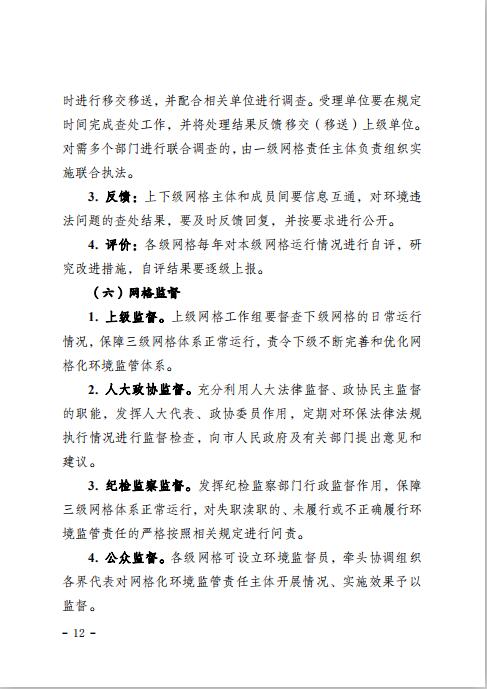 时进行移交移送，并配合相关单位进行调查。受理单位要在规定时间完成查处工作，并将处理结果反馈移交（移送）上级单位。对需多个部门进行联合调查的，由一级网格责任主体负责组织实施联合执法。

3. 反馈：上下级网格主体和成员间要信息互通，对环境违法问题的查处结果，要及时反馈回复，并按要求进行公开。

4. 评价：各级网格每年对本级网格运行情况进行自评，研究改进措施，自评结果要逐级上报。

（六）网格监督

1. 上级监督。上级网格工作组要督查下级网格的日常运行情况，保障三级网格体系正常运行，责令下级不断完善和优化网格化环境监管体系。

2. 人大政协监督。充分利用人大法律监督、政协民主监督的职能，发挥人大代表、政协委员作用，定期对环保法律法规执行情况进行监督检查，向市人民政府及有关部门提出意见和建议。

3. 纪检监察监督。发挥纪检监察部门行政监督作用，保障三级网格体系正常运行，对失职渎职的、未履行或不正确履行环境监管责任的严格按照相关规定进行问责。

4. 公众监督。各级网格可设立环境监督员，牵头协调组织各界代表对网格化环境监管责任主体开展情况、实施效果予以监督。

- 12 -